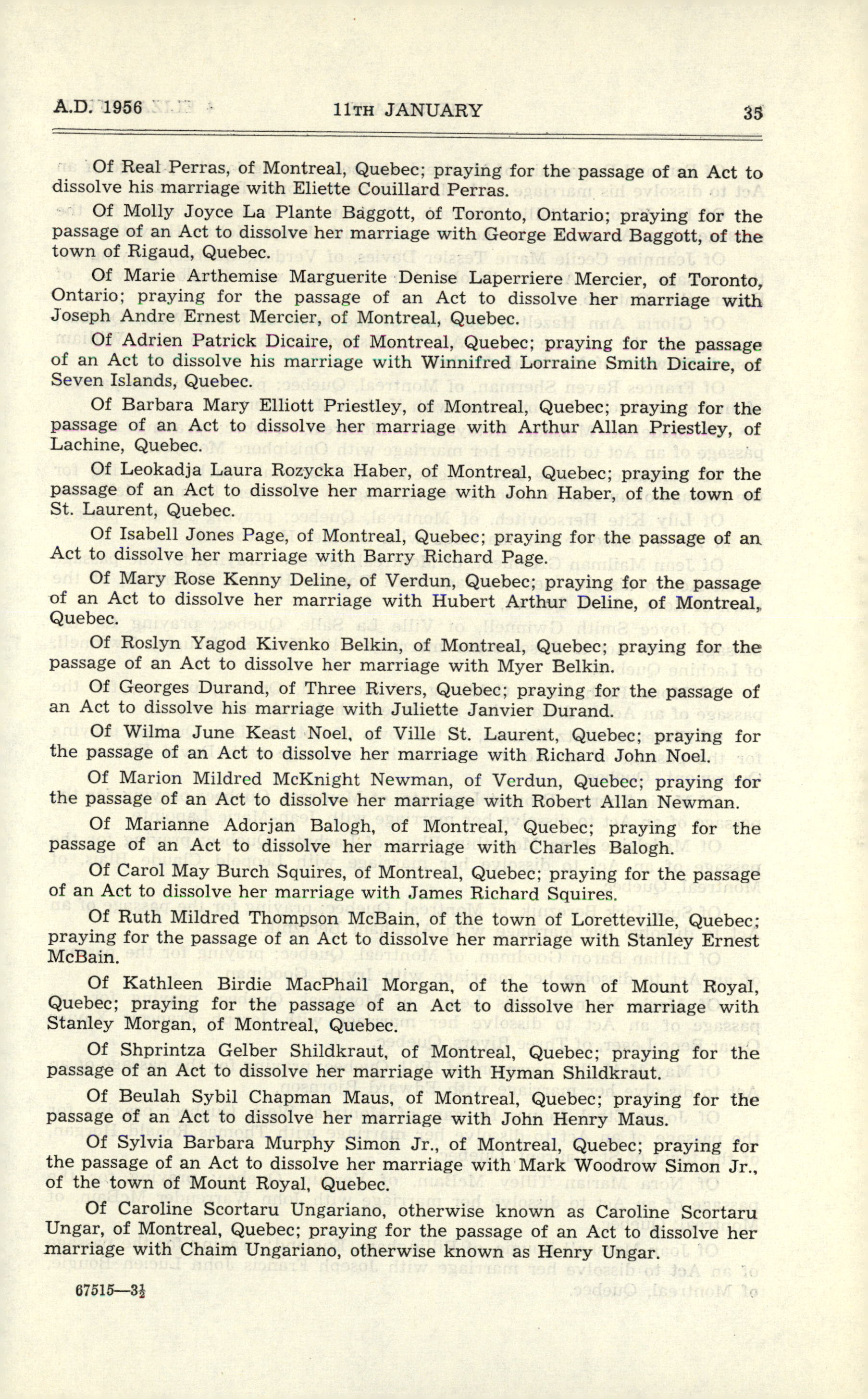 A.D. 1956 11TH JANUARY 35

Of Real Perras, of Montreal, Quebec; praying for the passage of an Act to dissolve his marriage with Eliette Couillard Perras.

Of Molly Joyce La Plante Baggott, of Toronto, Ontario; praying for the passage of an Act to dissolve her marriage with George Edward Baggott, of the town of Rigaud, Quebec.

Of Marie Arthemise Marguerite Denise Laperriere Mercier, of Toronto, Ontario; praying for the passage of an Act to dissolve her marriage with Joseph Andre Ernest Mercier, of Montreal, Quebec.

Of Adrien Patrick Dicaire, of Montreal, Quebec; praying for the passage of an Act to dissolve his marriage with Winnifred Lorraine Smith Dicaire, of Seven Islands, Quebec.

Of Barbara Mary Elliott Priestley, of Montreal, Quebec; praying for the passage of an Act to dissolve her marriage with Arthur Allan Priestley, of Lachine, Quebec.

Of Leokadja Laura Rozycka Haber, of Montreal, Quebec; praying for the passage of an Act to dissolve her marriage with John Haber, of the town of St. Laurent, Quebec.

Of Isabell Jones Page, of Montreal, Quebec; praying for the passage of an Act to dissolve her marriage with Barry Richard Page.

Of Mary Rose Kenny Deline, of Verdun, Quebec; praying for the passage of an Act to dissolve her marriage with Hubert Arthur Deline, of Montreal, Quebec.

Of Roslyn Yagod Kivenko Belkin, of Montreal, Quebec; praying for the passage of an Act to dissolve her marriage with Myer Belkin.

Of Georges Durand, of Three Rivers, Quebec; praying for the passage of an Act to dissolve his marriage with Juliette Janvier Durand.

Of Wilma June Keast Noel, of Ville St. Laurent, Quebec; praying for the passage of an Act to dissolve her marriage with Richard John Noel.

Of Marion Mildred McKnight Newman, of Verdun, Quebec; praying for the passage of an Act to dissolve her marriage with Robert Allan Newman.

Of Marianne Adorjan Balogh, of Montreal, Quebec; praying for the passage of an Act to dissolve her marriage with Charles Balogh.

Of Carol May Burch Squires, of Montreal, Quebec; praying for the passage of an Act to dissolve her marriage with James Richard Squires.

Of Ruth Mildred Thompson McBain, of the town of Loretteville, Quebec; praying for the passage of an Act to dissolve her marriage with Stanley Ernest McBain.

Of Kathleen Birdie MacPhail Morgan, of the town of Mount Royal, Quebec; praying for the passage of an Act to dissolve her marriage with Stanley Morgan, of Montreal, Quebec.

Of Shprintza Gelber Shildkraut, of Montreal, Quebec; praying for the passage of an Act to dissolve her marriage with Hyman Shildkraut.

Of Beulah Sybil Chapman Maus, of Montreal, Quebec; praying for the passage of an Act to dissolve her marriage with John Henry Maus.

Of Sylvia Barbara Murphy Simon Jr., of Montreal, Quebec; praying for the passage of an Act to dissolve her marriage with Mark Woodrow Simon Jr., of the town of Mount Royal, Quebec.

Of Caroline Scortaru Ungariano, otherwise known as Caroline Scortaru Ungar, of Montreal, Quebec; praying for the passage of an Act to dissolve her marriage with Chaim Ungariano, otherwise known as Henry Ungar.

67515—3½